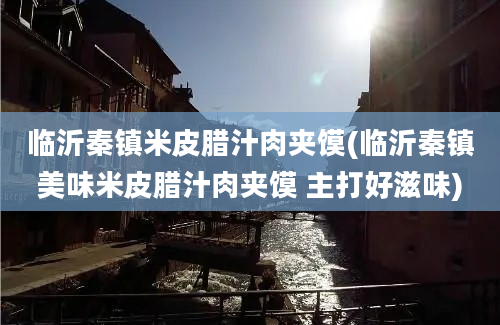 临沂秦镇米皮腊汁肉夹馍(临沂秦镇美味米皮腊汁肉夹馍 主打好滋味)